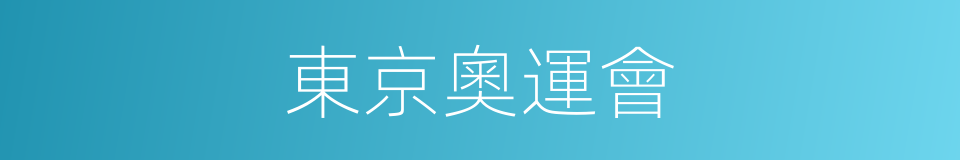 東京奧運會